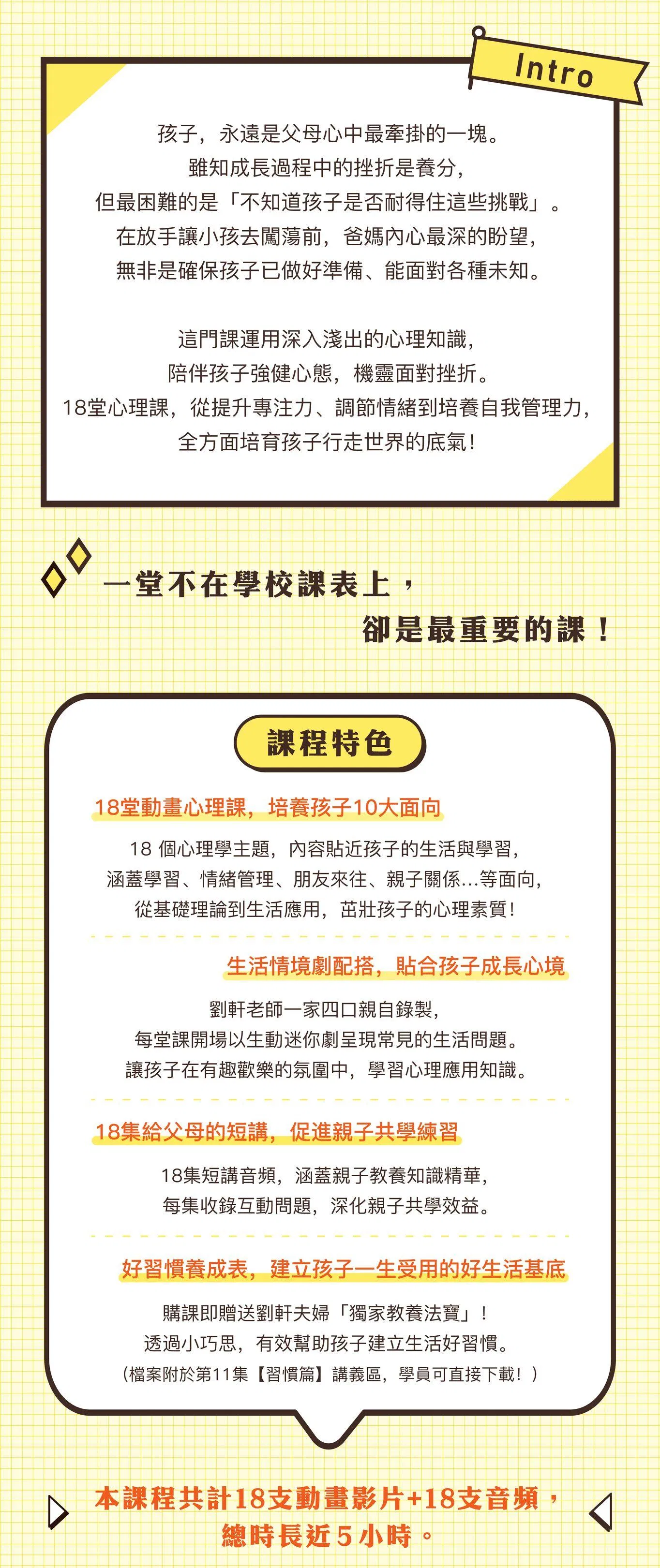 Intro

孩子，永遠是父母心中最牽掛的一塊。
雖知成長過程中的挫折是養分，
但最困難的是「不知道孩子是否耐得住這些挑戰」。
在放手讓小孩去闖蕩前，爸媽內心最深的盼望，
無非是確保孩子已做好準備、能面對各種未知。

這門課運用深入淺出的心理知識，
陪伴孩子強健心態，機靈面對挫折。
18堂心理課，從提升專注力、調節情緒到培養自我管理力，
全方面培育孩子行走世界的底氣！

一堂不在學校課表上，
卻是最重要的課！

課程特色

18堂動畫心理課，培養孩子10大面向

18個心理學主題，內容貼近孩子的生活與學習，
涵蓋學習、情緒管理、朋友來往、親子關係...等面向，
從基礎理論到生活應用，茁壯孩子的心理素質！

生活情境劇配搭，貼合孩子成長心境

劉軒老師一家四口親自錄製，
每堂課開場以生動迷你劇呈現常見的生活問題。
讓孩子在有趣歡樂的氛圍中，學習心理應用知識。

18集給父母的短講，促進親子共學練習

18集短講音頻，涵蓋親子教養知識精華，
每集收錄互動問題，深化親子共學效益。

好習慣養成表，建立孩子一生受用的好生活基底

購課即贈送劉軒夫婦「獨家教養法寶」！
透過小巧思，有效幫助孩子建立生活好習慣。
（檔案附於第11集【習慣篇】講義區，學員可直接下載！）

本課程共計18支動畫影片+18支音頻，
總時長近5小時。